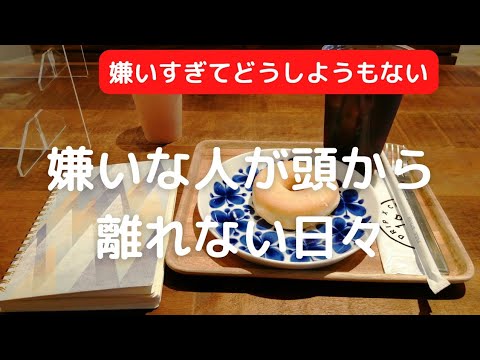 嫌いすぎてどうしようもない

嫌いな人が頭から離れない日々